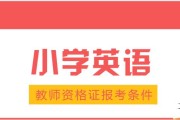 小学英语

教师资格证报考条件